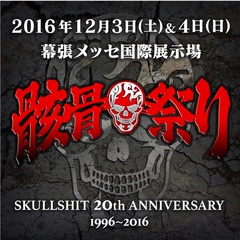 2016年12月3日(土)&4日(日)
幕張メッセ国際展示場

骸骨祭り

SKULLSHIT 20th ANNIVERSARY
1996~2016